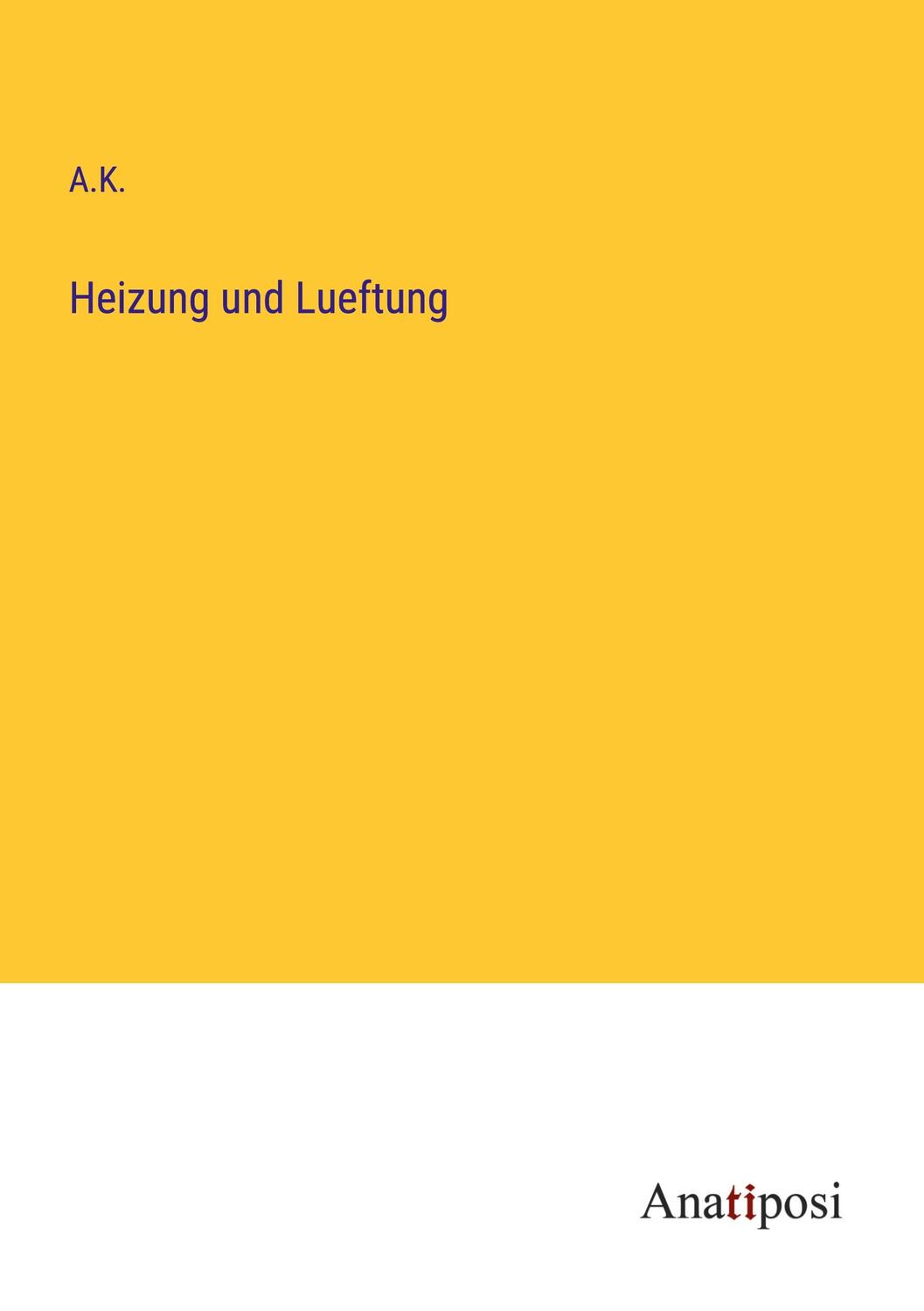 A.K.

Heizung und Lueftung

Anatiposi